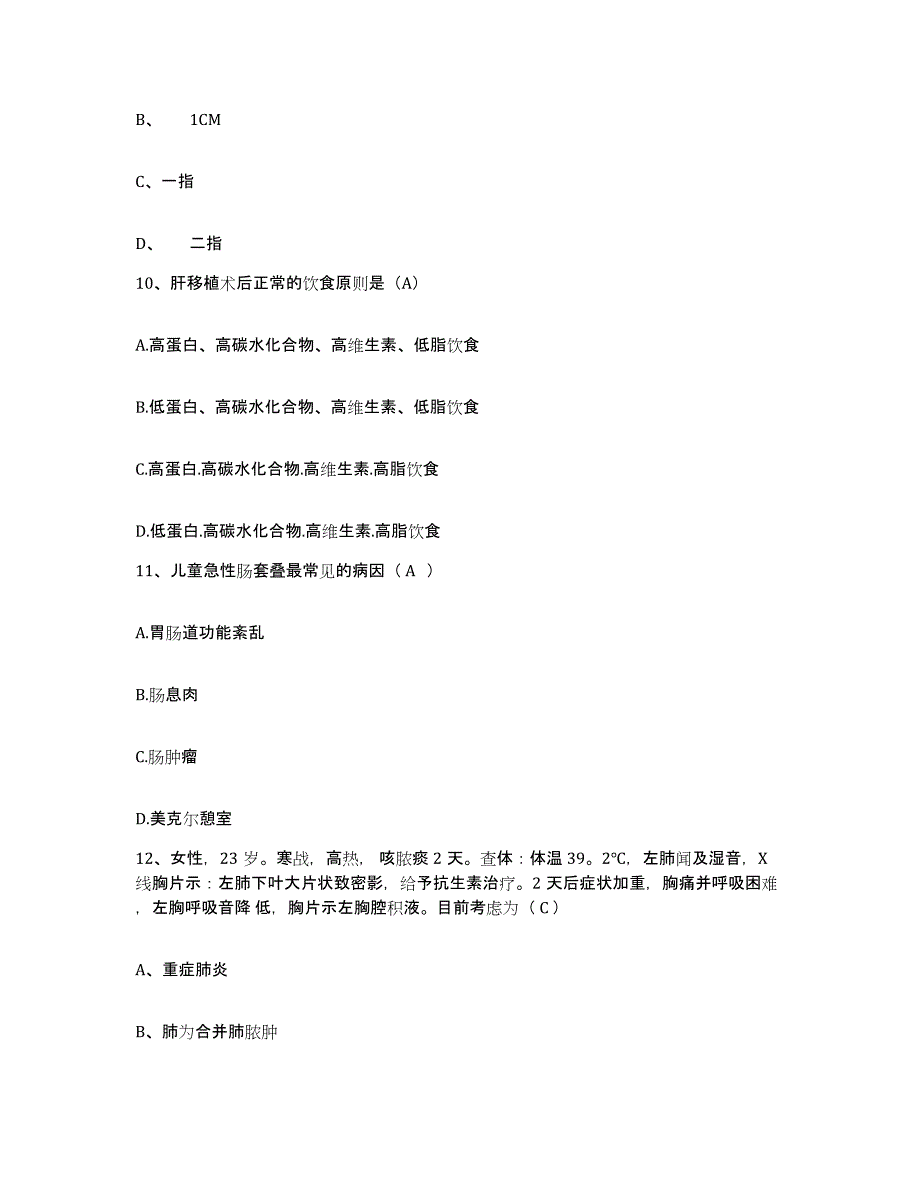 B、 1CM

C、一指

D、 二指

10、肝移植术后正常的饮食原则是（A）

A.高蛋白、高碳水化合物、高维生素、低脂饮食

B.低蛋白、高碳水化合物、高维生素、低脂饮食

C.高蛋白.高碳水化合物.高维生素.高脂饮食

D.低蛋白.高碳水化合物.高维生素.高脂饮食

11、儿童急性肠套叠最常见的病因（ A ）

A.胃肠道功能紊乱

B.肠息肉

C.肠肿瘤

D.美克尔憩室

12、女性，23 岁。寒战，高热， 咳脓痰 2 天。查体：体温 39。2°C，左肺闻及湿音，X 线胸片示：左肺下叶大片状致密影，给予抗生素治疗。2 天后症状加重，胸痛并呼吸困难，左胸呼吸音降 低，胸片示左胸腔积液。目前考虑为（ C ）

A、重症肺炎

B、肺为合并肺脓肿